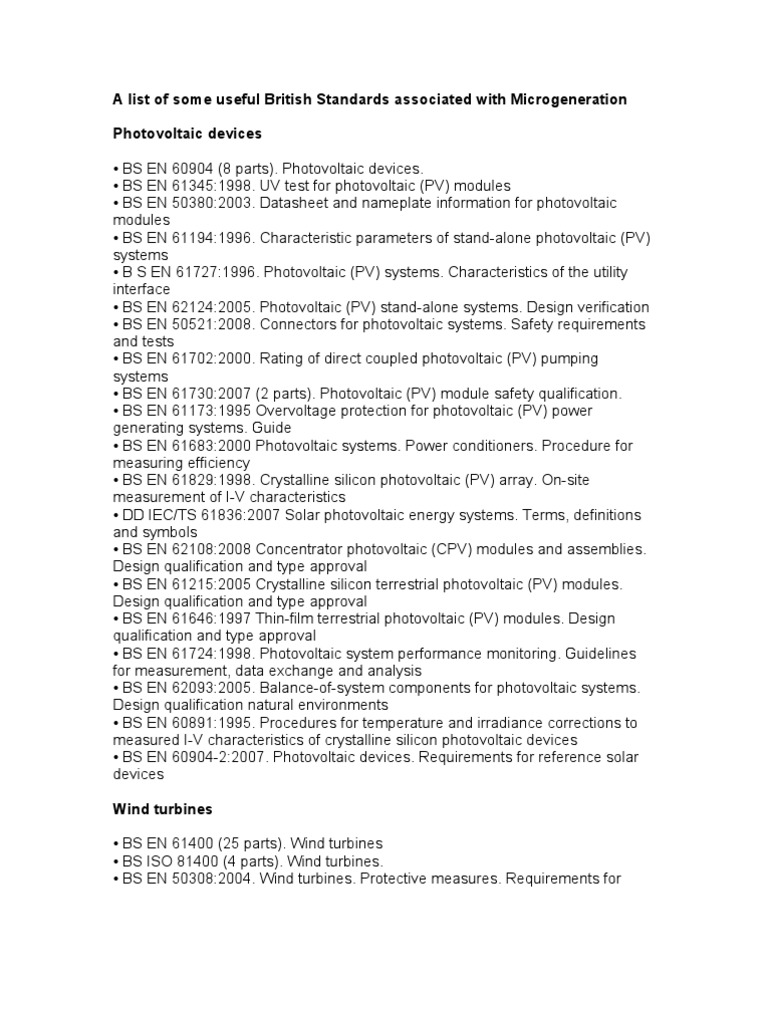 A list of some useful British Standards associated with Microgeneration

Photovoltaic devices

• BS EN 60904 (8 parts). Photovoltaic devices.
• BS EN 61345:1998. UV test for photovoltaic (PV) modules
• BS EN 50380:2003. Datasheet and nameplate information for photovoltaic modules
• BS EN 61194:1996. Characteristic parameters of stand-alone photovoltaic (PV) systems
• B S EN 61727:1996. Photovoltaic (PV) systems. Characteristics of the utility interface
• BS EN 62124:2005. Photovoltaic (PV) stand-alone systems. Design verification
• BS EN 50521:2008. Connectors for photovoltaic systems. Safety requirements and tests
• BS EN 61702:2000. Rating of direct coupled photovoltaic (PV) pumping systems
• BS EN 61730:2007 (2 parts). Photovoltaic (PV) module safety qualification.
• BS EN 61173:1995 Overvoltage protection for photovoltaic (PV) power generating systems. Guide
• BS EN 61683:2000 Photovoltaic systems. Power conditioners. Procedure for measuring efficiency
• BS EN 61829:1998. Crystalline silicon photovoltaic (PV) array. On-site measurement of I-V characteristics
• DD IEC/TS 61836:2007 Solar photovoltaic energy systems. Terms, definitions and symbols
• BS EN 62108:2008 Concentrator photovoltaic (CPV) modules and assemblies. Design qualification and type approval
• BS EN 61215:2005 Crystalline silicon terrestrial photovoltaic (PV) modules. Design qualification and type approval
• BS EN 61646:1997 Thin-film terrestrial photovoltaic (PV) modules. Design qualification and type approval
• BS EN 61724:1998. Photovoltaic system performance monitoring. Guidelines for measurement, data exchange and analysis
• BS EN 62093:2005. Balance-of-system components for photovoltaic systems. Design qualification natural environments
• BS EN 60891:1995. Procedures for temperature and irradiance corrections to measured I-V characteristics of crystalline silicon photovoltaic devices
• BS EN 60904-2:2007. Photovoltaic devices. Requirements for reference solar devices

Wind turbines

• BS EN 61400 (25 parts). Wind turbines
• BS ISO 81400 (4 parts). Wind turbines.
• BS EN 50308:2004. Wind turbines. Protective measures. Requirements for